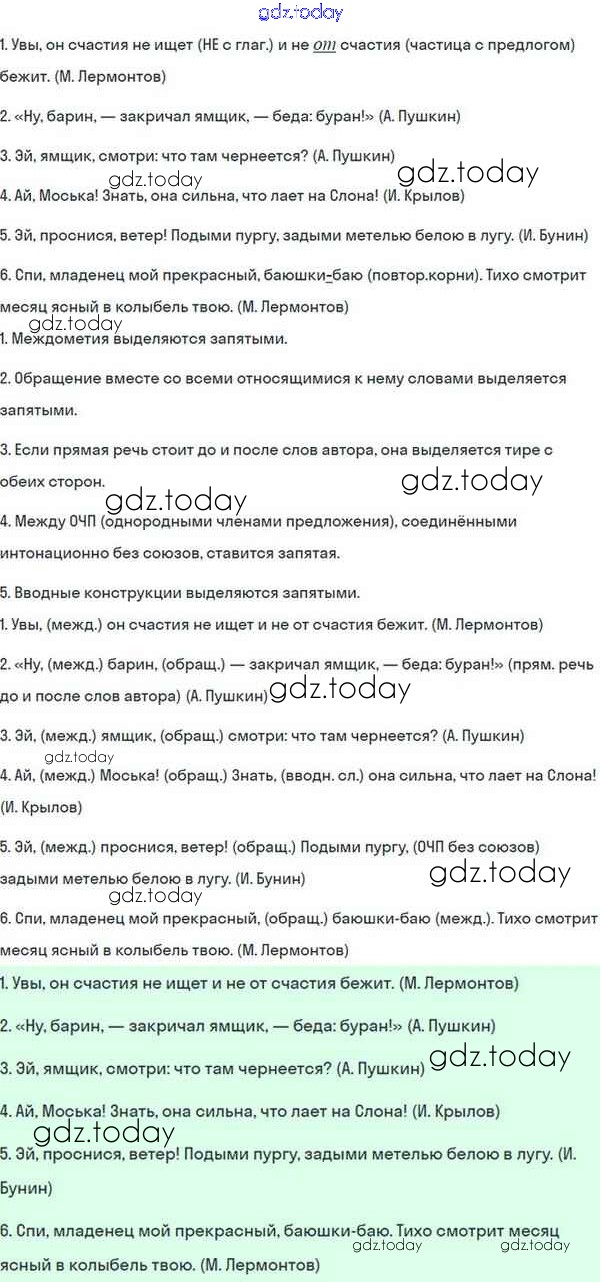 gdz.today

1. Увы, он счастия не ищет (НЕ с глаг.) и не от счастия (частица с предлогом) бежит. (М. Лермонтов)

2. «Ну, барин, — закричал ямщик, — беда: буран!» (А. Пушкин)

3. Эй, ямщик, смотри: что там чернеется? (А. Пушкин)

gdz.today gdz.today

4. Ай, Моська! Знать, она сильна, что лает на Слона! (И. Крылов)

5. Эй, проснися, ветер! Подыми пургу, задыми метелью белою в лугу. (И. Бунин)

6. Спи, младенец мой прекрасный, баюшки-баю (повтор.корни). Тихо смотрит месяц ясный в колыбель твою. (М. Лермонтов)

gdz.today

1. Междометия выделяются запятыми.

2. Обращение вместе со всеми относящимися к нему словами выделяется запятыми.

3. Если прямая речь стоит до и после слов автора, она выделяется тире с обеих сторон.

gdz.today gdz.today

4. Между ОЧП (однородными членами предложения), соединёнными интонационно без союзов, ставится запятая.

5. Вводные конструкции выделяются запятыми.

1. Увы, (межд.) он счастия не ищет и не от счастия бежит. (М. Лермонтов)

2. «Ну, (межд.) барин, (обращ.) — закричал ямщик, — беда: буран!» (прям. речь до и после слов автора) (А. Пушкин) gdz.today

3. Эй, (межд.) ямщик, (обращ.) смотри: что там чернеется? (А. Пушкин)

gdz.today

4. Ай, (межд.) Моська! (обращ.) Знать, (вводн. сл.) она сильна, что лает на Слона! (И. Крылов)

5. Эй, (межд.) проснися, ветер! (обращ.) Подыми пургу, (ОЧП без союзов) задыми метелью белою в лугу. (И. Бунин)

gdz.today gdz.today

6. Спи, младенец мой прекрасный, (обращ.) баюшки-баю (межд.). Тихо смотрит месяц ясный в колыбель твою. (М. Лермонтов)

1. Увы, он счастия не ищет и не от счастия бежит. (М. Лермонтов)

2. «Ну, барин, — закричал ямщик, — беда: буран!» (А. Пушкин)

3. Эй, ямщик, смотри: что там чернеется? (А. Пушкин) gdz.today

4. Ай, Моська! Знать, она сильна, что лает на Слона! (И. Крылов)

gdz.today

5. Эй, проснися, ветер! Подыми пургу, задыми метелью белою в лугу. (И. Бунин)

6. Спи, младенец мой прекрасный, баюшки-баю. Тихо смотрит месяц ясный в колыбель твою. (М. Лермонтов)

gdz.today gdz.today